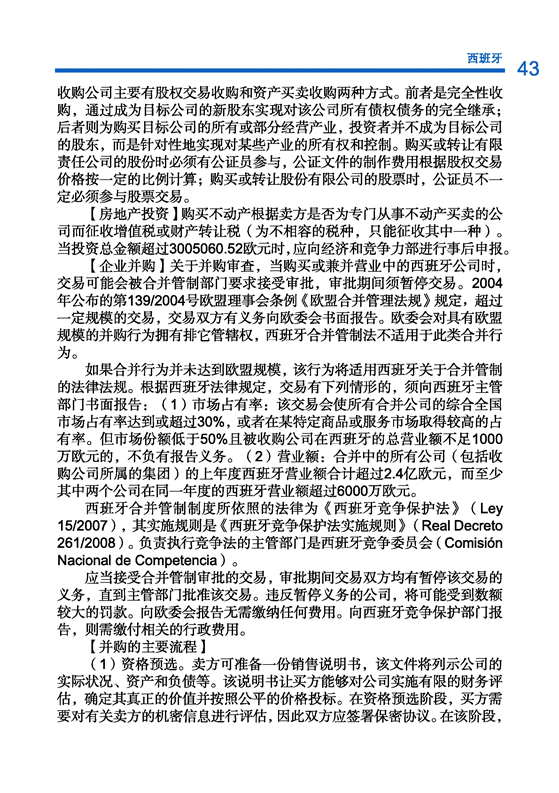 西班牙 43

收购公司主要有股权交易收购和资产买卖收购两种方式。前者是完全性收购，通过成为目标公司的新股东实现对该公司所有债权债务的完全继承；后者则为购买目标公司的所有或部分经营产业，投资者并不成为目标公司的股东，而是针对性地实现对某些产业的所有权和控制。购买或转让有限责任公司的股份时必须有公证员参与，公证文件的制作费用根据股权交易价格按一定的比例计算；购买或转让股份有限公司的股票时，公证员不一定必须参与股票交易。

【房地产投资】购买不动产根据卖方是否为专门从事不动产买卖的公司而征收增值税或财产转让税（为不相容的税种，只能征收其中一种）。当投资总金额超过3005060.52欧元时，应向经济和竞争力部进行事后申报。

【企业并购】关于并购审查，当购买或兼并营业中的西班牙公司时，交易可能会被合并管制部门要求接受审批，审批期间须暂停交易。2004年公布的第139/2004号欧盟理事会条例《欧盟合并管理法规》规定，超过一定规模的交易，交易双方有义务向欧委会书面报告。欧委会对具有欧盟规模的并购行为拥有排它管辖权，西班牙合并管制法不适用于此类合并行为。

如果合并行为并未达到欧盟规模，该行为将适用西班牙关于合并管制的法律法规。根据西班牙法律规定，交易有下列情形的，须向西班牙主管部门书面报告：（1）市场占有率：该交易会使所有合并公司的综合全国市场占有率达到或超过30%，或者在某特定商品或服务市场取得较高的占有率。但市场份额低于50%且被收购公司在西班牙的总营业额不足1000万欧元的，不负有报告义务。（2）营业额：合并中的所有公司（包括收购公司所属的集团）的上年度西班牙营业额合计超过2.4亿欧元，而至少其中两个公司在同一年度的西班牙营业额超过6000万欧元。

西班牙合并管制制度所依照的法律为《西班牙竞争保护法》（Ley 15/2007），其实施规则是《西班牙竞争保护法实施规则》（Real Decreto 261/2008）。负责执行竞争法的主管部门是西班牙竞争委员会（Comisión Nacional de Competencia）。

应当接受合并管制审批的交易，审批期间交易双方均有暂停该交易的义务，直到主管部门批准该交易。违反暂停义务的公司，将可能受到数额较大的罚款。向欧委会报告无需缴纳任何费用。向西班牙竞争保护部门报告，则需缴付相关的行政费用。

【并购的主要流程】

（1）资格预选。卖方可准备一份销售说明书，该文件将列示公司的实际状况、资产和负债等。该说明书让买方能够对公司实施有限的财务评估，确定其真正的价值并按照公平的价格投标。在资格预选阶段，买方需要对有关卖方的机密信息进行评估，因此双方应签署保密协议。在该阶段，